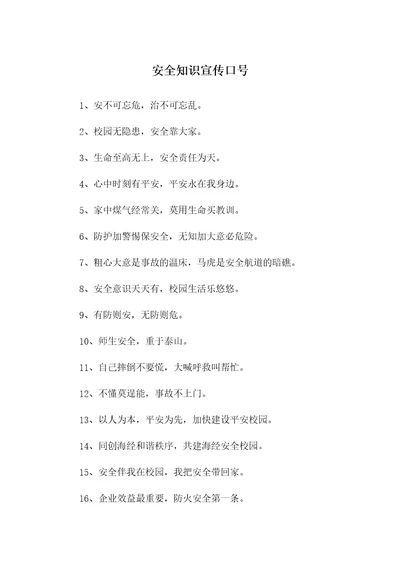 安全知识宣传口号

1、安不可忘危，治不可忘乱。

2、校园无隐患，安全靠大家。

3、生命至高无上，安全责任为天。

4、心中时刻有平安，平安永在我身边。

5、家中煤气经常关，莫用生命买教训。

6、防护加警惕保安全，无知加大意必危险。

7、粗心大意是事故的温床，马虎是安全航道的暗礁。

8、安全意识天天有，校园生活乐悠悠。

9、有防则安，无防则危。

10、师生安全，重于泰山。

11、自己摔倒不要慌，大喊呼救叫帮忙。

12、不懂莫逞能，事故不上门。

13、以人为本，平安为先，加快建设平安校园。

14、同创海经和谐秩序，共建海经安全校园。

15、安全伴我在校园，我把安全带回家。

16、企业效益最重要，防火安全第一条。